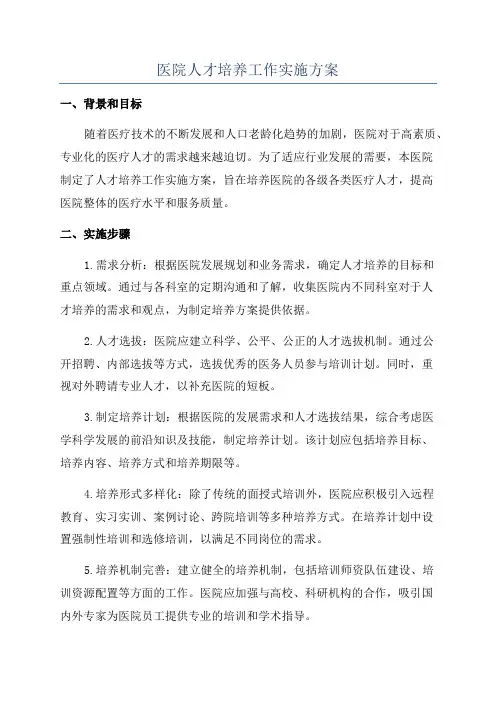 医院人才培养工作实施方案

一、背景和目标

随着医疗技术的不断发展和人口老龄化趋势的加剧，医院对于高素质、专业化的医疗人才的需求越来越迫切。为了适应行业发展的需要，本医院制定了人才培养工作实施方案，旨在培养医院的各级各类医疗人才，提高医院整体的医疗水平和服务质量。

二、实施步骤

1.需求分析：根据医院发展规划和业务需求，确定人才培养的目标和重点领域。通过与各科室的定期沟通和了解，收集医院内不同科室对于人才培养的需求和观点，为制定培养方案提供依据。

2.人才选拔：医院应建立科学、公平、公正的人才选拔机制。通过公开招聘、内部选拔等方式，选拔优秀的医务人员参与培训计划。同时，重视对外聘请专业人才，以补充医院的短板。

3.制定培养计划：根据医院的发展需求和人才选拔结果，综合考虑医学科学发展的前沿知识及技能，制定培养计划。该计划应包括培养目标、培养内容、培养方式和培养期限等。

4.培养形式多样化：除了传统的面授式培训外，医院应积极引入远程教育、实习实训、案例讨论、跨院培训等多种培养方式。在培养计划中设置强制性培训和选修培训，以满足不同岗位的需求。

5.培养机制完善：建立健全的培养机制，包括培训师资队伍建设、培训资源配置等方面的工作。医院应加强与高校、科研机构的合作，吸引国内外专家为医院员工提供专业的培训和学术指导。